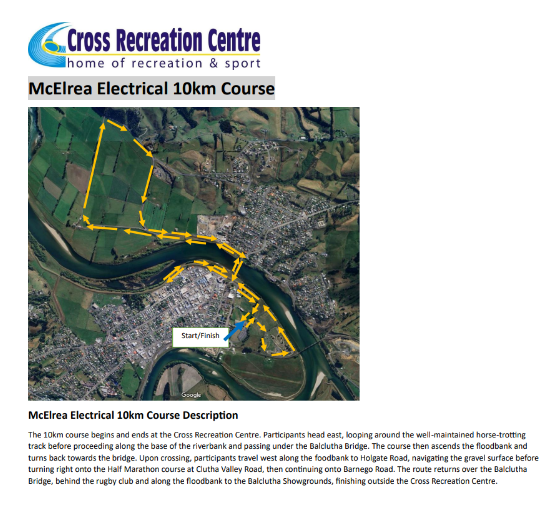 Cross Recreation Centre
home of recreation & sport

McElrea Electrical 10km Course

Start/Finish

Google

McElrea Electrical 10km Course Description

The 10km course begins and ends at the Cross Recreation Centre. Participants head east, looping around the well-maintained horse-trotting track before proceeding along the base of the riverbank and passing under the Balclutha Bridge. The course then ascends the floodbank and turns back towards the bridge. Upon crossing, participants travel west along the foodbank to Holgate Road, navigating the gravel surface before turning right onto the Half Marathon course at Clutha Valley Road, then continuing onto Barnego Road. The route returns over the Balclutha Bridge, behind the rugby club and along the floodbank to the Balclutha Showgrounds, finishing outside the Cross Recreation Centre.